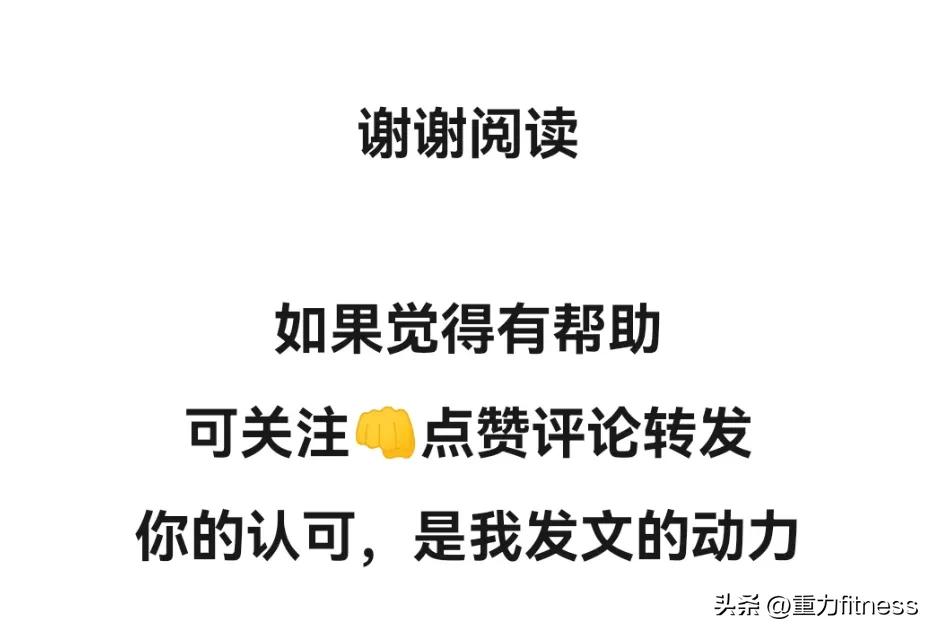 谢谢阅读

如果觉得有帮助

可关注👊点赞评论转发

你的认可，是我发文的动力

头条 @重力fitness